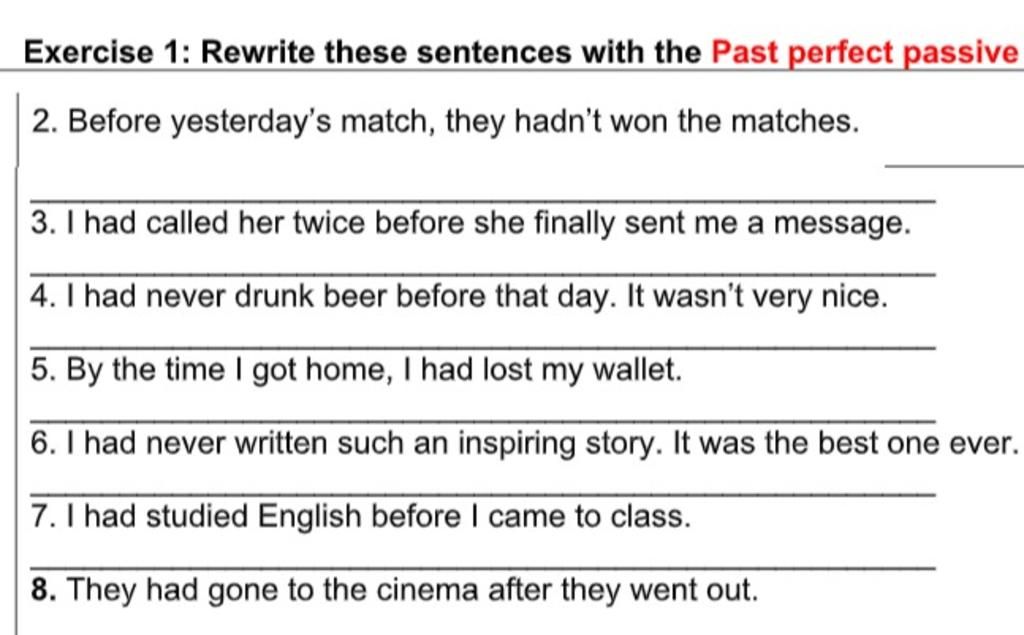 Exercise 1: Rewrite these sentences with the Past perfect passive

2. Before yesterday's match, they hadn't won the matches.

3. I had called her twice before she finally sent me a message.

4. I had never drunk beer before that day. It wasn't very nice.

5. By the time I got home, I had lost my wallet.

6. I had never written such an inspiring story. It was the best one ever.

7. I had studied English before I came to class.

8. They had gone to the cinema after they went out.